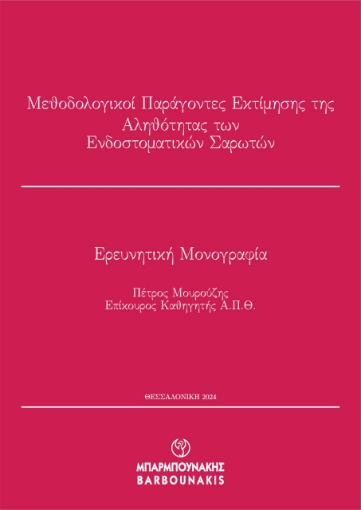 Μεθοδολογικοί Παράγοντες Εκτίμησης της Αληθότητας των Ενδοστοματικών Σαρωτών

Ερευνητική Μονογραφία

Πέτρος Μουρούζης
Επίκουρος Καθηγητής Α.Π.Θ.

ΘΕΣΣΑΛΟΝΙΚΗ 2024

ΜΠΑΡΜΠΟΥΝΑΚΗΣ
BARBOUNAKIS